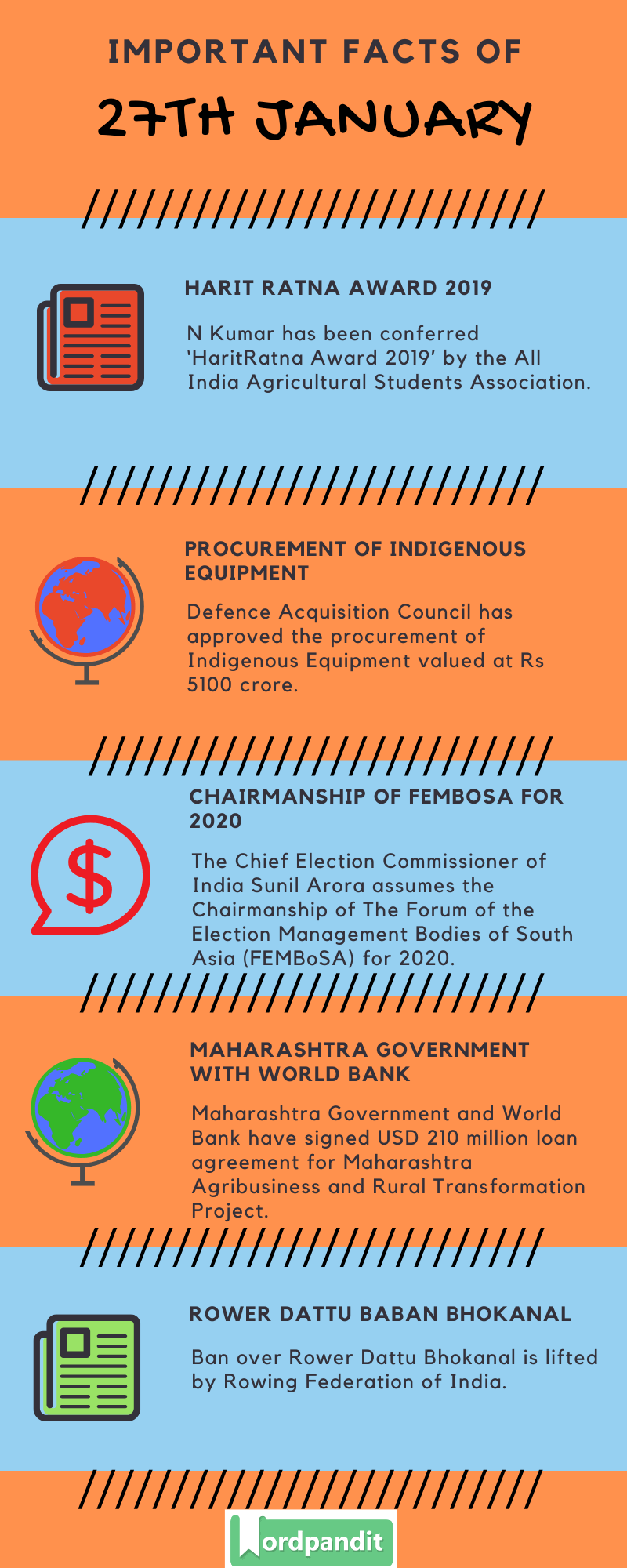 IMPORTANT FACTS OF

27TH JANUARY

HARIT RATNA AWARD 2019

N Kumar has been conferred 'HaritRatna Award 2019' by the All India Agricultural Students Association.

PROCUREMENT OF INDIGENOUS EQUIPMENT

Defence Acquisition Council has approved the procurement of Indigenous Equipment valued at Rs 5100 crore.

CHAIRMANSHIP OF FEMBOSA FOR 2020

The Chief Election Commissioner of India Sunil Arora assumes the Chairmanship of The Forum of the Election Management Bodies of South Asia (FEMBoSA) for 2020.

MAHARASHTRA GOVERNMENT WITH WORLD BANK

Maharashtra Government and World Bank have signed USD 210 million loan agreement for Maharashtra Agribusiness and Rural Transformation Project.

ROWER DATTU BABAN BHOKANAL

Ban over Rower Dattu Bhokanal is lifted by Rowing Federation of India.

Wordpandit